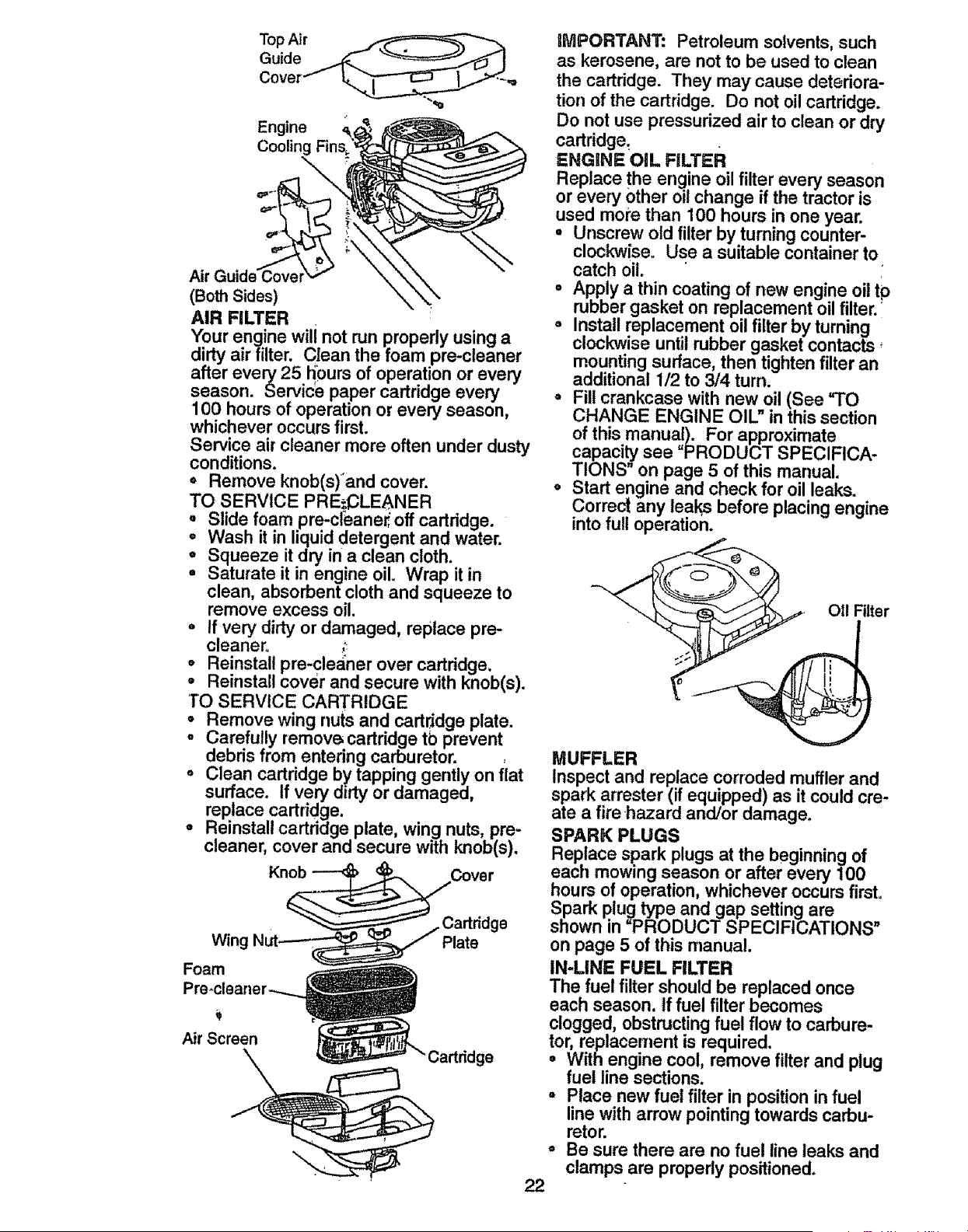 Top Air Guide Cover

Engine Cooling Fins

Air Guide Cover (Both Sides)

AIR FILTER

Your engine will not run properly using a dirty air filter. Clean the foam pre-cleaner after every 25 hours of operation or every season. Service paper cartridge every 100 hours of operation or every season, whichever occurs first.

Service air cleaner more often under dusty conditions.

• Remove knob(s) and cover.

TO SERVICE PRE-CLEANER

• Slide foam pre-cleaner off cartridge.
• Wash it in liquid detergent and water.
• Squeeze it dry in a clean cloth.
• Saturate it in engine oil. Wrap it in clean, absorbent cloth and squeeze to remove excess oil.
• If very dirty or damaged, replace pre-cleaner.
• Reinstall pre-cleaner over cartridge.
• Reinstall cover and secure with knob(s).

TO SERVICE CARTRIDGE

• Remove wing nuts and cartridge plate.
• Carefully remove cartridge to prevent debris from entering carburetor.
• Clean cartridge by tapping gently on flat surface. If very dirty or damaged, replace cartridge.
• Reinstall cartridge plate, wing nuts, pre-cleaner, cover and secure with knob(s).

Knob

Cover

Wing Nut

Cartridge Plate

Foam Pre-cleaner

Air Screen

Cartridge

IMPORTANT: Petroleum solvents, such as kerosene, are not to be used to clean the cartridge. They may cause deterioration of the cartridge. Do not oil cartridge. Do not use pressurized air to clean or dry cartridge.

ENGINE OIL FILTER

Replace the engine oil filter every season or every other oil change if the tractor is used more than 100 hours in one year.

• Unscrew old filter by turning counter-clockwise. Use a suitable container to catch oil.
• Apply a thin coating of new engine oil to rubber gasket on replacement oil filter.
• Install replacement oil filter by turning clockwise until rubber gasket contacts mounting surface, then tighten filter an additional 1/2 to 3/4 turn.
• Fill crankcase with new oil (See "TO CHANGE ENGINE OIL" in this section of this manual). For approximate capacity see "PRODUCT SPECIFICATIONS" on page 5 of this manual.
• Start engine and check for oil leaks. Correct any leaks before placing engine into full operation.

Oil Filter

MUFFLER

Inspect and replace corroded muffler and spark arrester (if equipped) as it could create a fire hazard and/or damage.

SPARK PLUGS

Replace spark plugs at the beginning of each mowing season or after every 100 hours of operation, whichever occurs first. Spark plug type and gap setting are shown in "PRODUCT SPECIFICATIONS" on page 5 of this manual.

IN-LINE FUEL FILTER

The fuel filter should be replaced once each season. If fuel filter becomes clogged, obstructing fuel flow to carburetor, replacement is required.

• With engine cool, remove filter and plug fuel line sections.
• Place new fuel filter in position in fuel line with arrow pointing towards carburetor.
• Be sure there are no fuel line leaks and clamps are properly positioned.

22